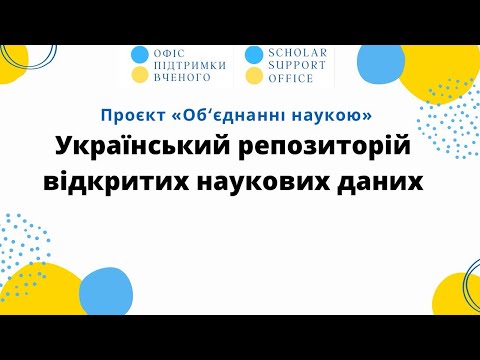 ОФІС
ПІДТРИМКИ
ВЧЕНОГО

SCHOLAR
SUPPORT
OFFICE

Проєкт «Об‘єднанні наукою»

Український репозиторій відкритих наукових даних